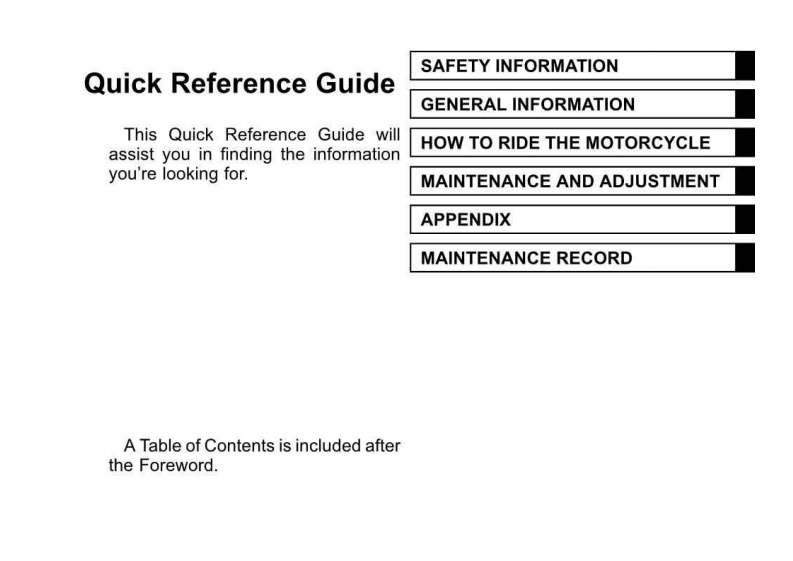 Quick Reference Guide

This Quick Reference Guide will assist you in finding the information you're looking for.

A Table of Contents is included after the Foreword.

SAFETY INFORMATION

GENERAL INFORMATION

HOW TO RIDE THE MOTORCYCLE

MAINTENANCE AND ADJUSTMENT

APPENDIX

MAINTENANCE RECORD